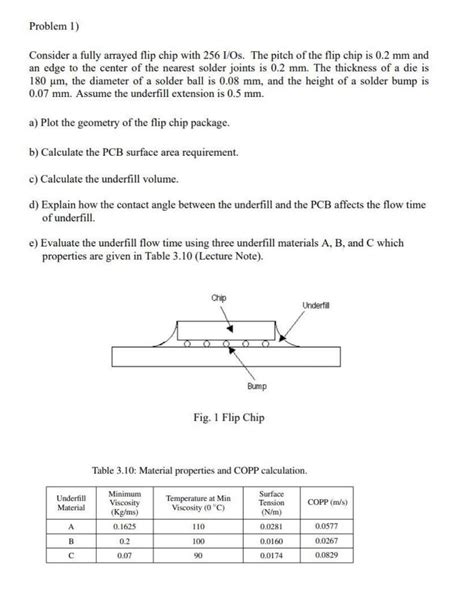 Problem 1)

Consider a fully arrayed flip chip with 256 I/Os. The pitch of the flip chip is 0.2 mm and an edge to the center of the nearest solder joints is 0.2 mm. The thickness of a die is 180 μm, the diameter of a solder ball is 0.08 mm, and the height of a solder bump is 0.07 mm. Assume the underfill extension is 0.5 mm.

a) Plot the geometry of the flip chip package.

b) Calculate the PCB surface area requirement.

c) Calculate the underfill volume.

d) Explain how the contact angle between the underfill and the PCB affects the flow time of underfill.

e) Evaluate the underfill flow time using three underfill materials A, B, and C which properties are given in Table 3.10 (Lecture Note).

Chip

Underfill

Bump

Fig. 1 Flip Chip

Table 3.10: Material properties and COPP calculation.

| Underfill Material | Minimum Viscosity (Kg/ms) | Temperature at Min Viscosity (0 °C) | Surface Tension (N/m) | COPP (m/s) |
|---|---|---|---|---|
| A | 0.1625 | 110 | 0.0281 | 0.0577 |
| B | 0.2 | 100 | 0.0160 | 0.0267 |
| C | 0.07 | 90 | 0.0174 | 0.0829 |